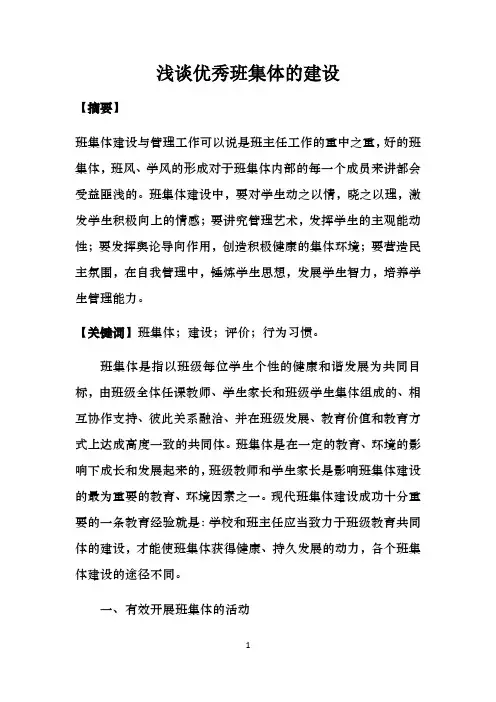 浅谈优秀班集体的建设

【摘要】

班集体建设与管理工作可以说是班主任工作的重中之重，好的班集体，班风、学风的形成对于班集体内部的每一个成员来讲都会受益匪浅的。班集体建设中，要对学生动之以情，晓之以理，激发学生积极向上的情感；要讲究管理艺术，发挥学生的主观能动性；要发挥舆论导向作用，创造积极健康的集体环境；要营造民主氛围，在自我管理中，锤炼学生思想，发展学生智力，培养学生管理能力。

【关键词】班集体；建设；评价；行为习惯。

班集体是指以班级每位学生个性的健康和谐发展为共同目标，由班级全体任课教师、学生家长和班级学生集体组成的、相互协作支持、彼此关系融洽、并在班级发展、教育价值和教育方式上达成高度一致的共同体。班集体是在一定的教育、环境的影响下成长和发展起来的，班级教师和学生家长是影响班集体建设的最为重要的教育、环境因素之一。现代班集体建设成功十分重要的一条教育经验就是：学校和班主任应当致力于班级教育共同体的建设，才能使班集体获得健康、持久发展的动力，各个班集体建设的途径不同。

一、有效开展班集体的活动

1